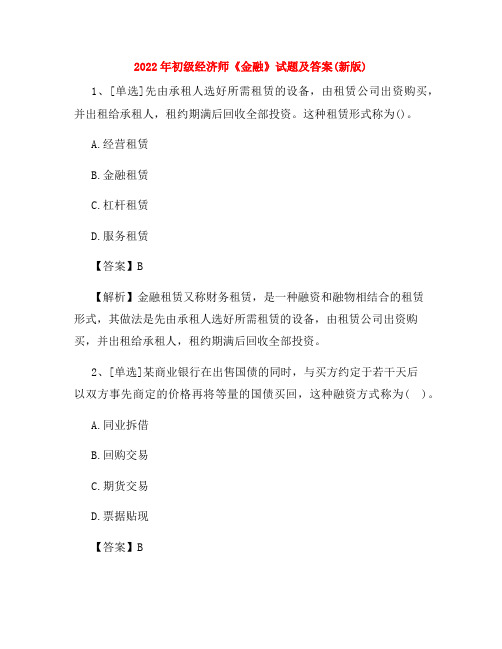 2022年初级经济师《金融》试题及答案(新版)

1、[单选]先由承租人选好所需租赁的设备，由租赁公司出资购买，并出租给承租人，租约期满后回收全部投资。这种租赁形式称为()。

A.经营租赁

B.金融租赁

C.杠杆租赁

D.服务租赁

【答案】B

【解析】金融租赁又称财务租赁，是一种融资和融物相结合的租赁形式，其做法是先由承租人选好所需租赁的设备，由租赁公司出资购买，并出租给承租人，租约期满后回收全部投资。

2、[单选]某商业银行在出售国债的同时，与买方约定于若干天后以双方事先商定的价格再将等量的国债买回，这种融资方式称为( )。

A.同业拆借

B.回购交易

C.期货交易

D.票据贴现

【答案】B